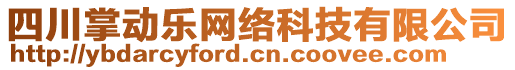 四川掌动乐网络科技有限公司
http://ybdarcyford.cn.coovee.com